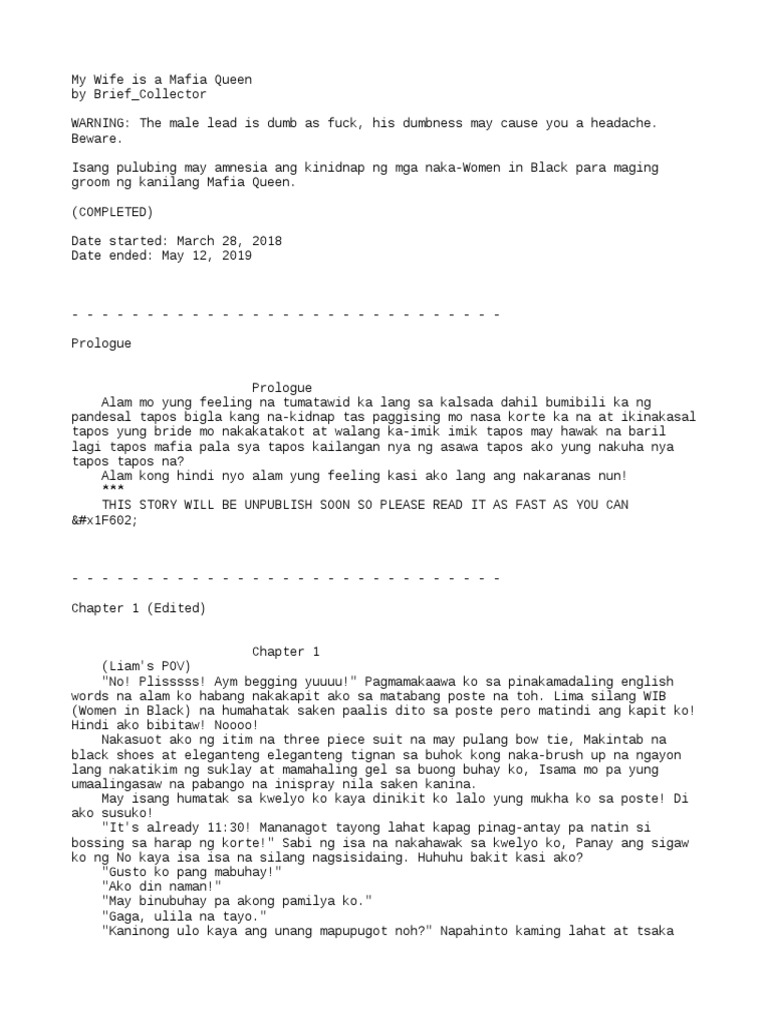 My Wife is a Mafia Queen
by Brief_Collector

WARNING: The male lead is dumb as fuck, his dumbness may cause you a headache. Beware.

Isang pulubing may amnesia ang kinidnap ng mga naka-Women in Black para maging groom ng kanilang Mafia Queen.

(COMPLETED)

Date started: March 28, 2018
Date ended: May 12, 2019

- - - - - - - - - - - - - - - - - - - - - - - - - - - - -

Prologue

Prologue

Alam mo yung feeling na tumatawid ka lang sa kalsada dahil bumibili ka ng pandesal tapos bigla kang na-kidnap tas paggising mo nasa korte ka na at ikinakasal tapos yung bride mo nakakatakot at walang ka-imik imik tapos may hawak na baril lagi tapos mafia pala sya tapos kailangan nya ng asawa tapos ako yung nakuha nya tapos tapos na?

Alam kong hindi nyo alam yung feeling kasi ako lang ang nakaranas nun!

***

THIS STORY WILL BE UNPUBLISH SOON SO PLEASE READ IT AS FAST AS YOU CAN &#x1F602;

- - - - - - - - - - - - - - - - - - - - - - - - - - - - -

Chapter 1 (Edited)

Chapter 1

(Liam's POV)

"No! Plisssss! Aym begging yuuuu!" Pagmamakaawa ko sa pinakamadaling english words na alam ko habang nakakapit ako sa matabang poste na toh. Lima silang WIB (Women in Black) na humahatak saken paalis dito sa poste pero matindi ang kapit ko! Hindi ako bibitaw! Noooo!

Nakasuot ako ng itim na three piece suit na may pulang bow tie, Makintab na black shoes at eleganteng eleganteng tignan sa buhok kong naka-brush up na ngayon lang nakatikim ng suklay at mamahaling gel sa buong buhay ko, Isama mo pa yung umaalingasaw na pabango na inispray nila saken kanina.

May isang humatak sa kwelyo ko kaya dinikit ko lalo yung mukha ko sa poste! Di ako susuko!

"It's already 11:30! Mananagot tayong lahat kapag pinag-antay pa natin si bossing sa harap ng korte!" Sabi ng isa na nakahawak sa kwelyo ko, Panay ang sigaw ko ng No kaya isa isa na silang nagsisidaing. Huhuhu bakit kasi ako?

"Gusto ko pang mabuhay!"

"Ako din naman!"

"May binubuhay pa akong pamilya ko."

"Gaga, ulila na tayo."

"Kaninong ulo kaya ang unang mapupugot noh?" Napahinto kaming lahat at tsaka